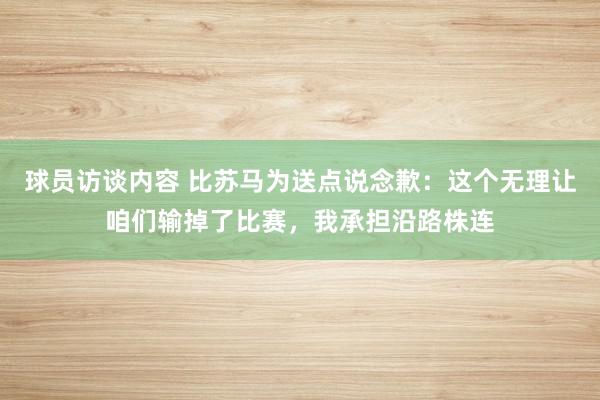 球员访谈内容 比苏马为送点说念歉：这个无理让咱们输掉了比赛，我承担沿路株连